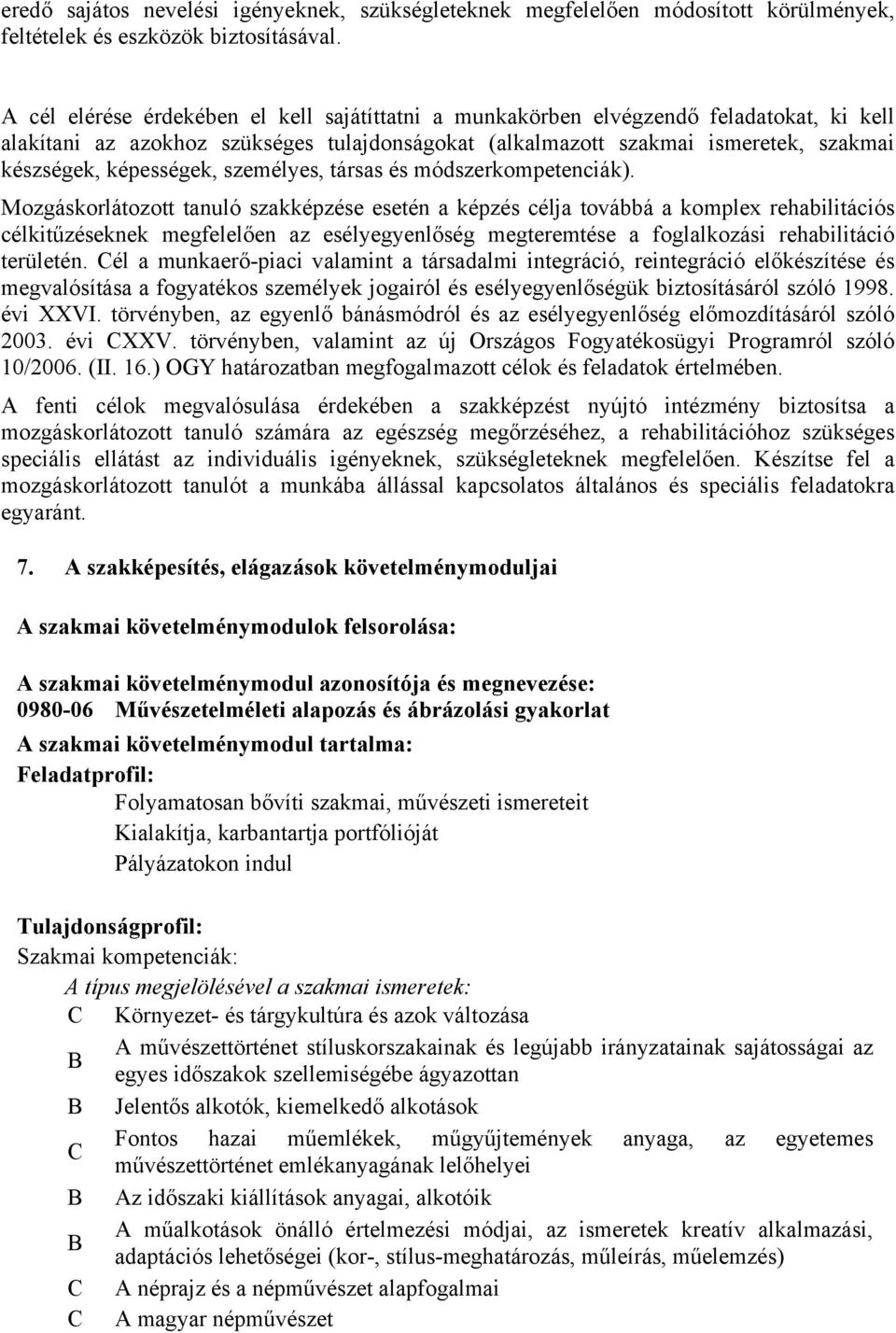 eredő sajátos nevelési igényeknek, szükségleteknek megfelelően módosított körülmények, feltételek és eszközök biztosításával.

A cél elérése érdekében el kell sajátíttatni a munkakörben elvégzendő feladatokat, ki kell alakítani az azokhoz szükséges tulajdonságokat (alkalmazott szakmai ismeretek, szakmai készségek, képességek, személyes, társas és módszerkompetenciák).

Mozgáskorlátozott tanuló szakképzése esetén a képzés célja továbbá a komplex rehabilitációs célkitűzéseknek megfelelően az esélyegyenlőség megteremtése a foglalkozási rehabilitáció területén. Cél a munkaerő-piaci valamint a társadalmi integráció, reintegráció előkészítése és megvalósítása a fogyatékos személyek jogairól és esélyegyenlőségük biztosításáról szóló 1998. évi XXVI. törvényben, az egyenlő bánásmódról és az esélyegyenlőség előmozdításáról szóló 2003. évi CXXV. törvényben, valamint az új Országos Fogyatékosügyi Programról szóló 10/2006. (II. 16.) OGY határozatban megfogalmazott célok és feladatok értelmében.

A fenti célok megvalósulása érdekében a szakképzést nyújtó intézmény biztosítsa a mozgáskorlátozott tanuló számára az egészség megőrzéséhez, a rehabilitációhoz szükséges speciális ellátást az individuális igényeknek, szükségleteknek megfelelően. Készítse fel a mozgáskorlátozott tanulót a munkába állással kapcsolatos általános és speciális feladatokra egyaránt.

7. A szakképesítés, elágazások követelménymoduljai

A szakmai követelménymodulok felsorolása:

A szakmai követelménymodul azonosítója és megnevezése:
0980-06 Művészetelméleti alapozás és ábrázolási gyakorlat

A szakmai követelménymodul tartalma:

Feladatprofil:
Folyamatosan bővíti szakmai, művészeti ismereteit
Kialakítja, karbantartja portfólióját
Pályázatokon indul

Tulajdonságprofil:
Szakmai kompetenciák:
A típus megjelölésével a szakmai ismeretek:
C Környezet- és tárgykultúra és azok változása
B A művészettörténet stíluskorszakainak és legújabb irányzatainak sajátosságai az egyes időszakok szellemiségébe ágyazottan
B Jelentős alkotók, kiemelkedő alkotások
C Fontos hazai műemlékek, műgyűjtemények anyaga, az egyetemes művészettörténet emlékanyagának lelőhelyei
B Az időszaki kiállítások anyagai, alkotóik
B A műalkotások önálló értelmezési módjai, az ismeretek kreatív alkalmazási, adaptációs lehetőségei (kor-, stílus-meghatározás, műleírás, műelemzés)
C A néprajz és a népművészet alapfogalmai
C A magyar népművészet